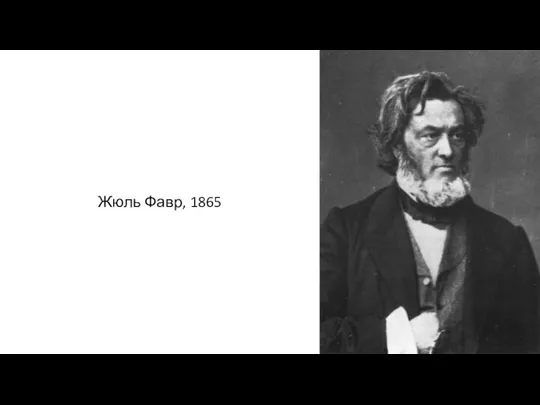 Жюль Фавр, 1865